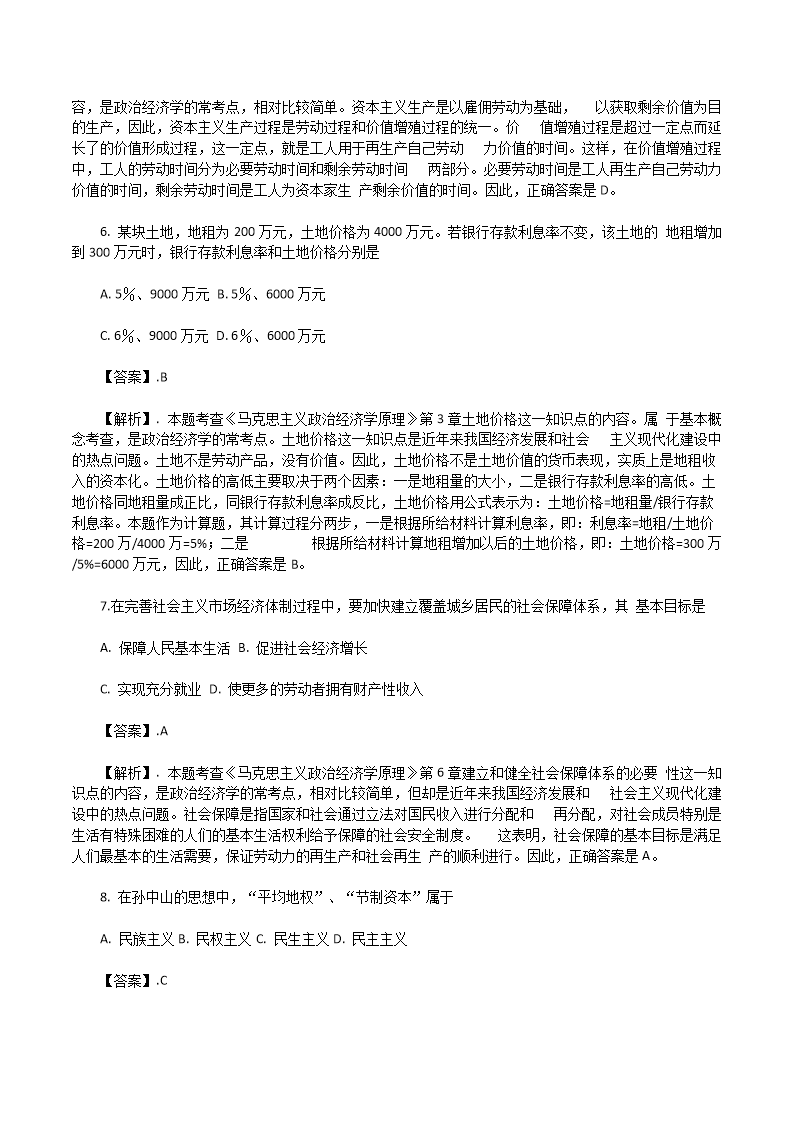 容，是政治经济学的常考点，相对比较简单。资本主义生产是以雇佣劳动为基础， 以获取剩余价值为目的生产，因此，资本主义生产过程是劳动过程和价值增殖过程的统一。价 值增殖过程是超过一定点而延长了的价值形成过程，这一定点，就是工人用于再生产自己劳动 力价值的时间。这样，在价值增殖过程中，工人的劳动时间分为必要劳动时间和剩余劳动时间 两部分。必要劳动时间是工人再生产自己劳动力价值的时间，剩余劳动时间是工人为资本家生 产剩余价值的时间。因此，正确答案是 D。

6. 某块土地，地租为 200 万元，土地价格为 4000 万元。若银行存款利息率不变，该土地的 地租增加到 300 万元时，银行存款利息率和土地价格分别是

A. 5％、9000 万元 B. 5％、6000 万元

C. 6％、9000 万元 D. 6％、6000 万元

【答案】.B

【解析】. 本题考查《马克思主义政治经济学原理》第 3 章土地价格这一知识点的内容。属 于基本概念考查，是政治经济学的常考点。土地价格这一知识点是近年来我国经济发展和社会 主义现代化建设中的热点问题。土地不是劳动产品，没有价值。因此，土地价格不是土地价值的货币表现，实质上是地租收入的资本化。土地价格的高低主要取决于两个因素：一是地租量的大小，二是银行存款利息率的高低。土地价格同地租量成正比，同银行存款利息率成反比，土地价格用公式表示为：土地价格=地租量/银行存款利息率。本题作为计算题，其计算过程分两步，一是根据所给材料计算利息率，即：利息率=地租/土地价格=200 万/4000 万=5%；二是 根据所给材料计算地租增加以后的土地价格，即：土地价格=300 万/5%=6000 万元，因此，正确答案是 B。

7.在完善社会主义市场经济体制过程中，要加快建立覆盖城乡居民的社会保障体系，其 基本目标是

A. 保障人民基本生活 B. 促进社会经济增长

C. 实现充分就业 D. 使更多的劳动者拥有财产性收入

【答案】.A

【解析】. 本题考查《马克思主义政治经济学原理》第 6 章建立和健全社会保障体系的必要 性这一知识点的内容，是政治经济学的常考点，相对比较简单，但却是近年来我国经济发展和 社会主义现代化建设中的热点问题。社会保障是指国家和社会通过立法对国民收入进行分配和 再分配，对社会成员特别是生活有特殊困难的人们的基本生活权利给予保障的社会安全制度。 这表明，社会保障的基本目标是满足人们最基本的生活需要，保证劳动力的再生产和社会再生 产的顺利进行。因此，正确答案是 A。

8. 在孙中山的思想中，“平均地权”、“节制资本”属于

A. 民族主义 B. 民权主义 C. 民生主义 D. 民主主义

【答案】.C